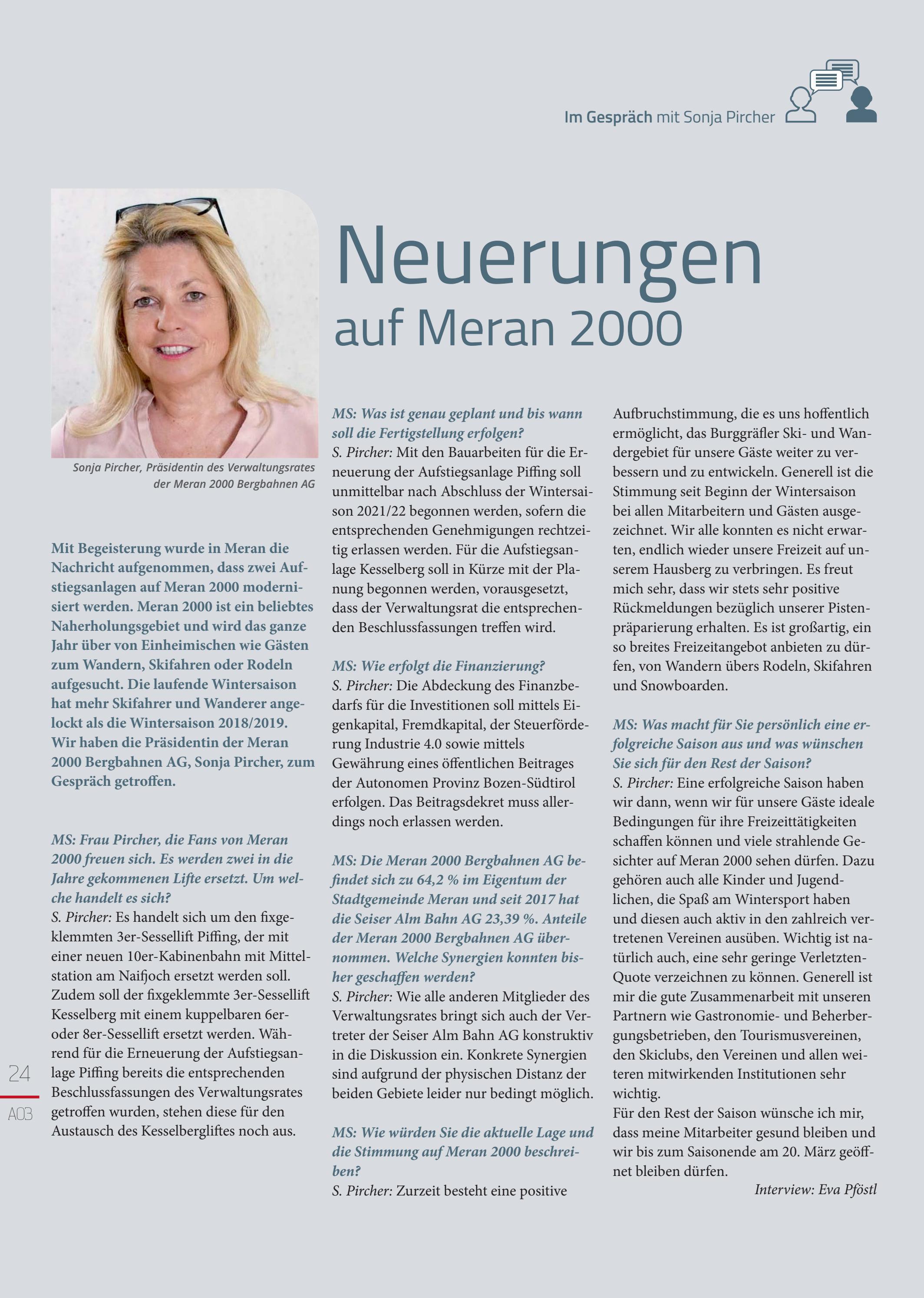 Im Gespräch mit Sonja Pircher

Neuerungen auf Meran 2000

Sonja Pircher, Präsidentin des Verwaltungsrates der Meran 2000 Bergbahnen AG

Mit Begeisterung wurde in Meran die Nachricht aufgenommen, dass zwei Aufstiegsanlagen auf Meran 2000 modernisiert werden. Meran 2000 ist ein beliebtes Naherholungsgebiet und wird das ganze Jahr über von Einheimischen wie Gästen zum Wandern, Skifahren oder Rodeln aufgesucht. Die laufende Wintersaison hat mehr Skifahrer und Wanderer angelockt als die Wintersaison 2018/2019. Wir haben die Präsidentin der Meran 2000 Bergbahnen AG, Sonja Pircher, zum Gespräch getroffen.

MS: Frau Pircher, die Fans von Meran 2000 freuen sich. Es werden zwei in die Jahre gekommenen Lifte ersetzt. Um welche handelt es sich?
S. Pircher: Es handelt sich um den fixgeklemmten 3er-Sessellift Piffing, der mit einer neuen 10er-Kabinenbahn mit Mittelstation am Naifjoch ersetzt werden soll. Zudem soll der fixgeklemmte 3er-Sessellift Kesselberg mit einem kuppelbaren 6er- oder 8er-Sessellift ersetzt werden. Während für die Erneuerung der Aufstiegsanlage Piffing bereits die entsprechenden Beschlussfassungen des Verwaltungsrates getroffen wurden, stehen diese für den Austausch des Kesselbergliftes noch aus.

MS: Was ist genau geplant und bis wann soll die Fertigstellung erfolgen?
S. Pircher: Mit den Bauarbeiten für die Erneuerung der Aufstiegsanlage Piffing soll unmittelbar nach Abschluss der Wintersaison 2021/22 begonnen werden, sofern die entsprechenden Genehmigungen rechtzeitig erlassen werden. Für die Aufstiegsanlage Kesselberg soll in Kürze mit der Planung begonnen werden, vorausgesetzt, dass der Verwaltungsrat die entsprechenden Beschlussfassungen treffen wird.

MS: Wie erfolgt die Finanzierung?
S. Pircher: Die Abdeckung des Finanzbedarfs für die Investitionen soll mittels Eigenkapital, Fremdkapital, der Steuerförderung Industrie 4.0 sowie mittels Gewährung eines öffentlichen Beitrages der Autonomen Provinz Bozen-Südtirol erfolgen. Das Beitragsdekret muss allerdings noch erlassen werden.

MS: Die Meran 2000 Bergbahnen AG befindet sich zu 64,2 % im Eigentum der Stadtgemeinde Meran und seit 2017 hat die Seiser Alm Bahn AG 23,39 %. Anteile der Meran 2000 Bergbahnen AG übernommen. Welche Synergien konnten bisher geschaffen werden?
S. Pircher: Wie alle anderen Mitglieder des Verwaltungsrates bringt sich auch der Vertreter der Seiser Alm Bahn AG konstruktiv in die Diskussion ein. Konkrete Synergien sind aufgrund der physischen Distanz der beiden Gebiete leider nur bedingt möglich.

MS: Wie würden Sie die aktuelle Lage und die Stimmung auf Meran 2000 beschreiben?
S. Pircher: Zurzeit besteht eine positive Aufbruchstimmung, die es uns hoffentlich ermöglicht, das Burggräfler Ski- und Wandergebiet für unsere Gäste weiter zu verbessern und zu entwickeln. Generell ist die Stimmung seit Beginn der Wintersaison bei allen Mitarbeitern und Gästen ausgezeichnet. Wir alle konnten es nicht erwarten, endlich wieder unsere Freizeit auf unserem Hausberg zu verbringen. Es freut mich sehr, dass wir stets sehr positive Rückmeldungen bezüglich unserer Pistenpräparierung erhalten. Es ist großartig, ein so breites Freizeitangebot anbieten zu dürfen, von Wandern übers Rodeln, Skifahren und Snowboarden.

MS: Was macht für Sie persönlich eine erfolgreiche Saison aus und was wünschen Sie sich für den Rest der Saison?
S. Pircher: Eine erfolgreiche Saison haben wir dann, wenn wir für unsere Gäste ideale Bedingungen für ihre Freizeittätigkeiten schaffen können und viele strahlende Gesichter auf Meran 2000 sehen dürfen. Dazu gehören auch alle Kinder und Jugendlichen, die Spaß am Wintersport haben und diesen auch aktiv in den zahlreich vertretenen Vereinen ausüben. Wichtig ist natürlich auch, eine sehr geringe Verletzten-Quote verzeichnen zu können. Generell ist mir die gute Zusammenarbeit mit unseren Partnern wie Gastronomie- und Beherbergungsbetrieben, den Tourismusvereinen, den Skiclubs, den Vereinen und allen weiteren mitwirkenden Institutionen sehr wichtig.
Für den Rest der Saison wünsche ich mir, dass meine Mitarbeiter gesund bleiben und wir bis zum Saisonende am 20. März geöffnet bleiben dürfen.
Interview: Eva Pföstl

24
A03